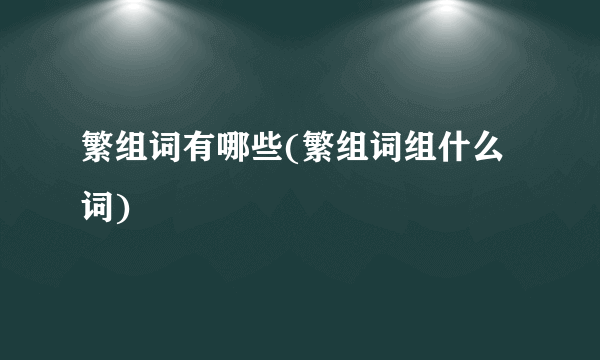 繁组词有哪些(繁组词组什么词)